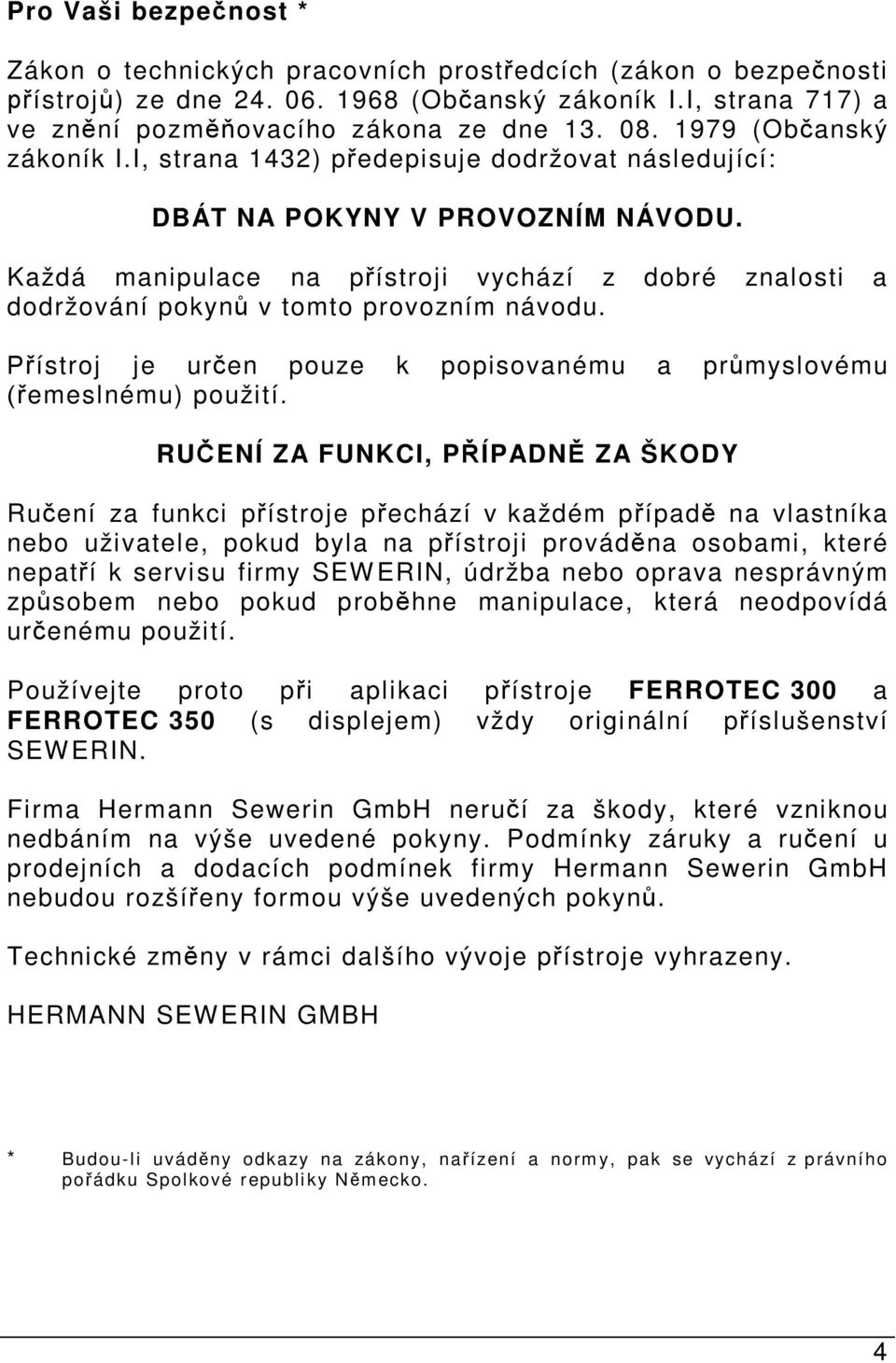 Pro Vaši bezpečnost *

Zákon o technických pracovních prostředcích (zákon o bezpečnosti přístrojů) ze dne 24. 06. 1968 (Občanský zákoník I.I, strana 717) a ve znění pozměňovacího zákona ze dne 13. 08. 1979 (Občanský zákoník I.I, strana 1432) předepisuje dodržovat následující:

DBÁT NA POKYNY V PROVOZNÍM NÁVODU.

Každá manipulace na přístroji vychází z dobré znalosti a dodržování pokynů v tomto provozním návodu.

Přístroj je určen pouze k popisovanému a průmyslovému (řemeslnému) použití.

RUČENÍ ZA FUNKCI, PŘÍPADNĚ ZA ŠKODY

Ručení za funkci přístroje přechází v každém případě na vlastníka nebo uživatele, pokud byla na přístroji prováděna osobami, které nepatří k servisu firmy SEWERIN, údržba nebo oprava nesprávným způsobem nebo pokud proběhne manipulace, která neodpovídá určenému použití.

Používejte proto při aplikaci přístroje FERROTEC 300 a FERROTEC 350 (s displejem) vždy originální příslušenství SEWERIN.

Firma Hermann Sewerin GmbH neručí za škody, které vzniknou nedbáním na výše uvedené pokyny. Podmínky záruky a ručení u prodejních a dodacích podmínek firmy Hermann Sewerin GmbH nebudou rozšířeny formou výše uvedených pokynů.

Technické změny v rámci dalšího vývoje přístroje vyhrazeny.

HERMANN SEWERIN GMBH

* Budou-li uváděny odkazy na zákony, nařízení a normy, pak se vychází z právního pořádku Spolkové republiky Německo.

4